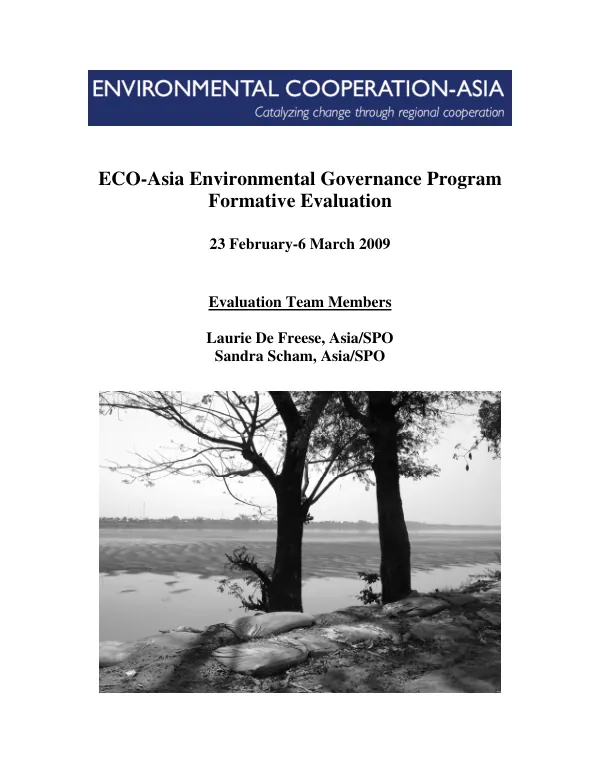 ENVIRONMENTAL COOPERATION-ASIA
Catalyzing change through regional cooperation

ECO-Asia Environmental Governance Program
Formative Evaluation

23 February-6 March 2009

Evaluation Team Members

Laurie De Freese, Asia/SPO
Sandra Scham, Asia/SPO